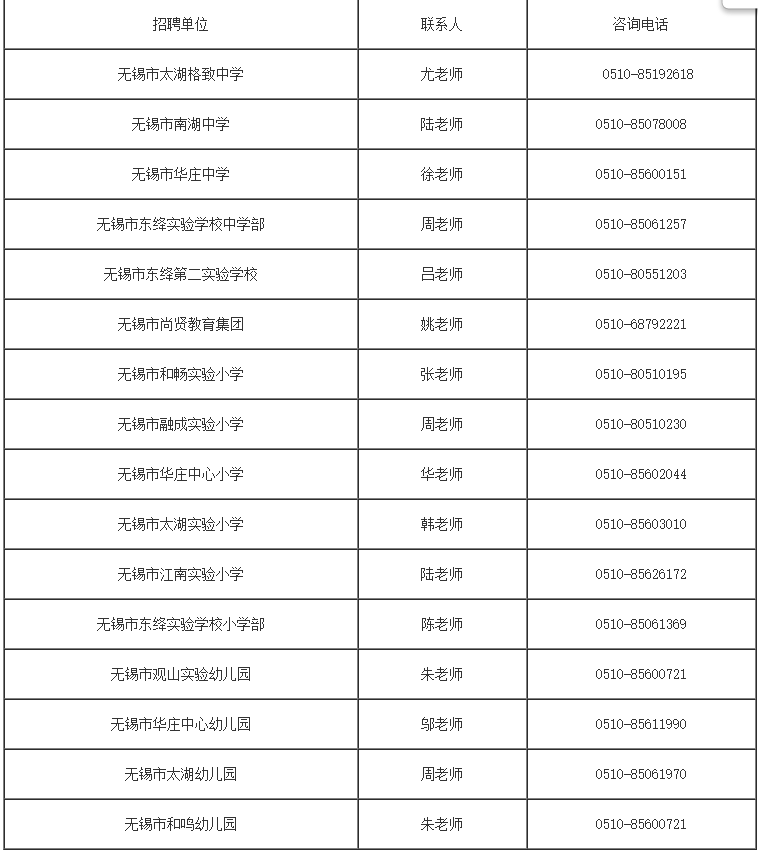 | 招聘单位 | 联系人 | 咨询电话 |
|---|---|---|
| 无锡市太湖格致中学 | 尤老师 | 0510-85192618 |
| 无锡市南湖中学 | 陆老师 | 0510-85078008 |
| 无锡市华庄中学 | 徐老师 | 0510-85600151 |
| 无锡市东绛实验学校中学部 | 周老师 | 0510-85061257 |
| 无锡市东绛第二实验学校 | 吕老师 | 0510-80551203 |
| 无锡市尚贤教育集团 | 姚老师 | 0510-68792221 |
| 无锡市和畅实验小学 | 张老师 | 0510-80510195 |
| 无锡市融成实验小学 | 周老师 | 0510-80510230 |
| 无锡市华庄中心小学 | 华老师 | 0510-85602044 |
| 无锡市太湖实验小学 | 韩老师 | 0510-85603010 |
| 无锡市江南实验小学 | 陆老师 | 0510-85626172 |
| 无锡市东绛实验学校小学部 | 陈老师 | 0510-85061369 |
| 无锡市观山实验幼儿园 | 朱老师 | 0510-85600721 |
| 无锡市华庄中心幼儿园 | 邬老师 | 0510-85611990 |
| 无锡市太湖幼儿园 | 周老师 | 0510-85061970 |
| 无锡市和鸣幼儿园 | 朱老师 | 0510-85600721 |